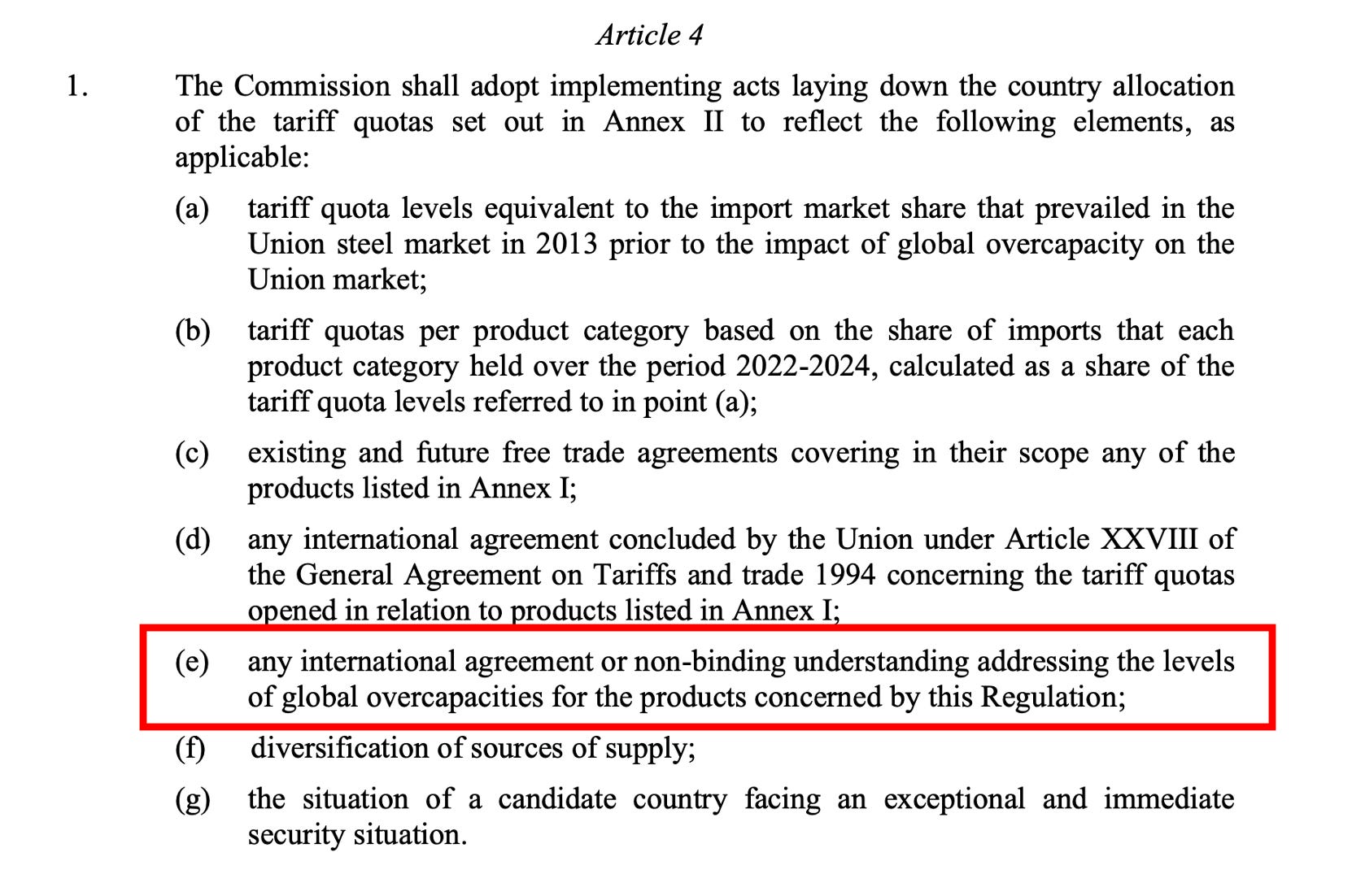 Article 4

1. The Commission shall adopt implementing acts laying down the country allocation of the tariff quotas set out in Annex II to reflect the following elements, as applicable:

(a) tariff quota levels equivalent to the import market share that prevailed in the Union steel market in 2013 prior to the impact of global overcapacity on the Union market;

(b) tariff quotas per product category based on the share of imports that each product category held over the period 2022-2024, calculated as a share of the tariff quota levels referred to in point (a);

(c) existing and future free trade agreements covering in their scope any of the products listed in Annex I;

(d) any international agreement concluded by the Union under Article XXVIII of the General Agreement on Tariffs and trade 1994 concerning the tariff quotas opened in relation to products listed in Annex I;

(e) any international agreement or non-binding understanding addressing the levels of global overcapacities for the products concerned by this Regulation;

(f) diversification of sources of supply;

(g) the situation of a candidate country facing an exceptional and immediate security situation.